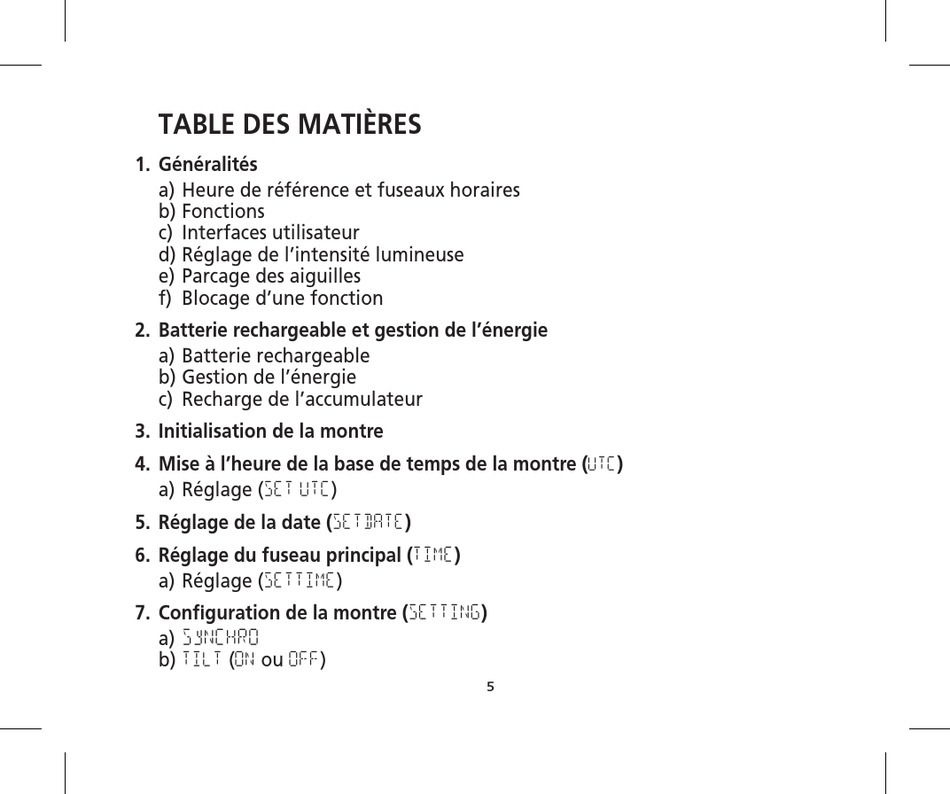 TABLE DES MATIÈRES

1. Généralités
a) Heure de référence et fuseaux horaires
b) Fonctions
c) Interfaces utilisateur
d) Réglage de l'intensité lumineuse
e) Parcage des aiguilles
f) Blocage d'une fonction

2. Batterie rechargeable et gestion de l'énergie
a) Batterie rechargeable
b) Gestion de l'énergie
c) Recharge de l'accumulateur

3. Initialisation de la montre

4. Mise à l'heure de la base de temps de la montre (UTC)
a) Réglage (SET UTC)

5. Réglage de la date (SETDATE)

6. Réglage du fuseau principal (TIME)
a) Réglage (SETTIME)

7. Configuration de la montre (SETTING)
a) SYNCHRO
b) TILT (ON ou OFF)

5